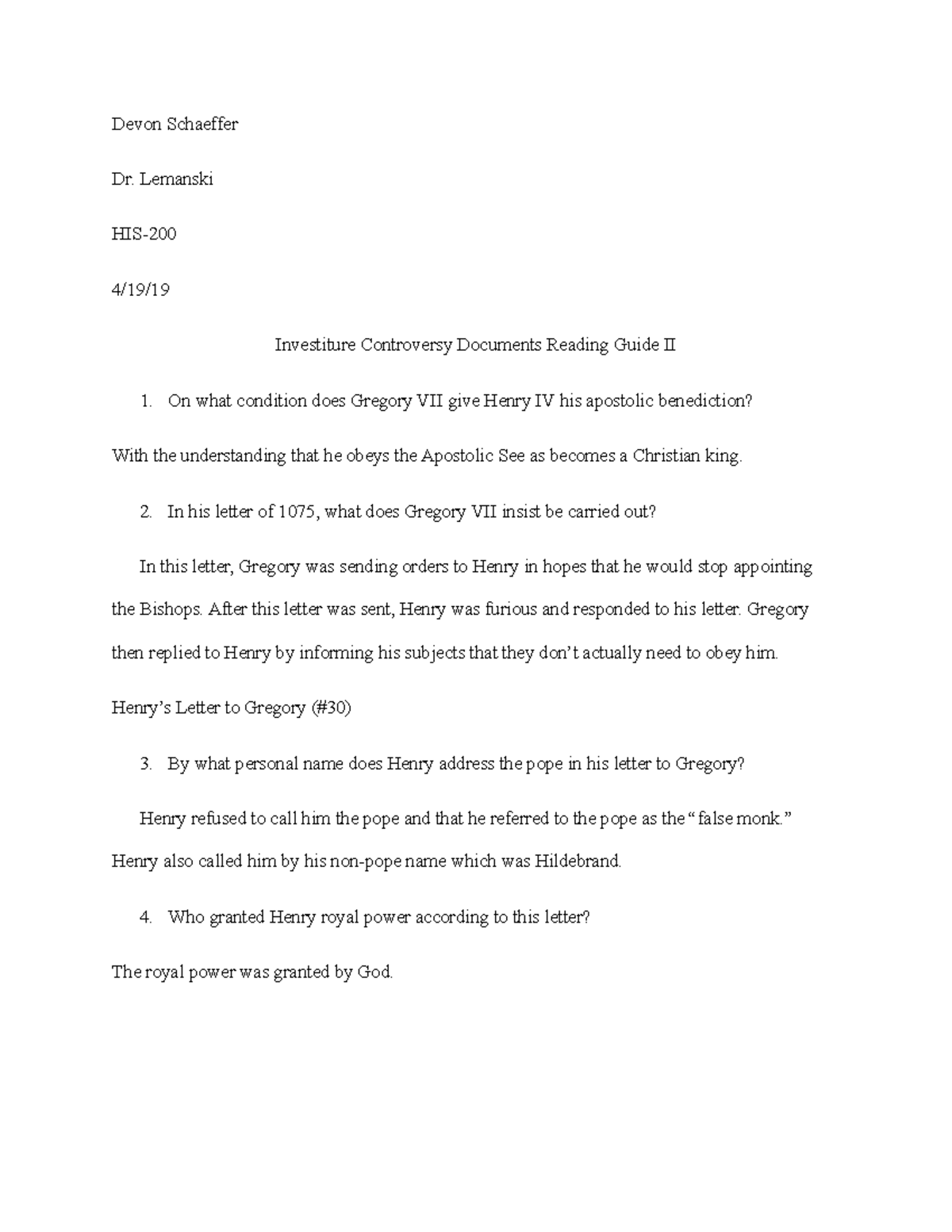 Devon Schaeffer

Dr. Lemanski

HIS-200

4/19/19

Investiture Controversy Documents Reading Guide II

1. On what condition does Gregory VII give Henry IV his apostolic benediction?

With the understanding that he obeys the Apostolic See as becomes a Christian king.

2. In his letter of 1075, what does Gregory VII insist be carried out?

In this letter, Gregory was sending orders to Henry in hopes that he would stop appointing the Bishops. After this letter was sent, Henry was furious and responded to his letter. Gregory then replied to Henry by informing his subjects that they don't actually need to obey him.

Henry's Letter to Gregory (#30)

3. By what personal name does Henry address the pope in his letter to Gregory?

Henry refused to call him the pope and that he referred to the pope as the "false monk." Henry also called him by his non-pope name which was Hildebrand.

4. Who granted Henry royal power according to this letter?

The royal power was granted by God.